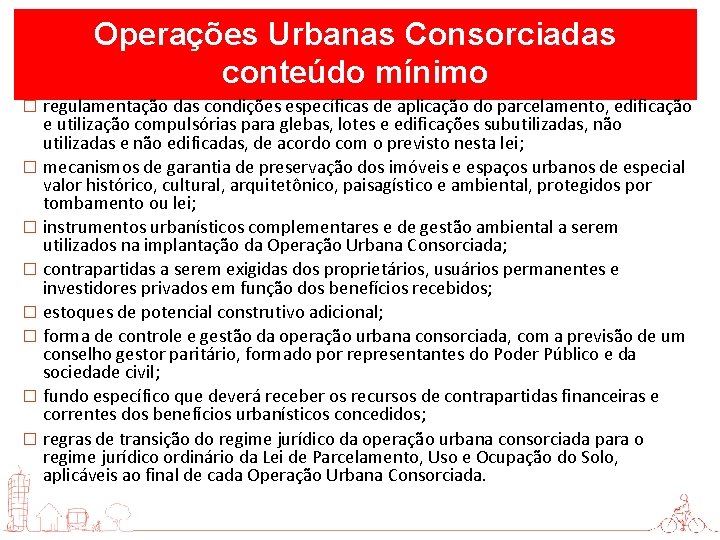 Operações Urbanas Consorciadas conteúdo mínimo

☐ regulamentação das condições específicas de aplicação do parcelamento, edificação e utilização compulsórias para glebas, lotes e edificações subutilizadas, não utilizadas e não edificadas, de acordo com o previsto nesta lei;

☐ mecanismos de garantia de preservação dos imóveis e espaços urbanos de especial valor histórico, cultural, arquitetônico, paisagístico e ambiental, protegidos por tombamento ou lei;

☐ instrumentos urbanísticos complementares e de gestão ambiental a serem utilizados na implantação da Operação Urbana Consorciada;

☐ contrapartidas a serem exigidas dos proprietários, usuários permanentes e investidores privados em função dos benefícios recebidos;

☐ estoques de potencial construtivo adicional;

☐ forma de controle e gestão da operação urbana consorciada, com a previsão de um conselho gestor paritário, formado por representantes do Poder Público e da sociedade civil;

☐ fundo específico que deverá receber os recursos de contrapartidas financeiras e correntes dos benefícios urbanísticos concedidos;

☐ regras de transição do regime jurídico da operação urbana consorciada para o regime jurídico ordinário da Lei de Parcelamento, Uso e Ocupação do Solo, aplicáveis ao final de cada Operação Urbana Consorciada.